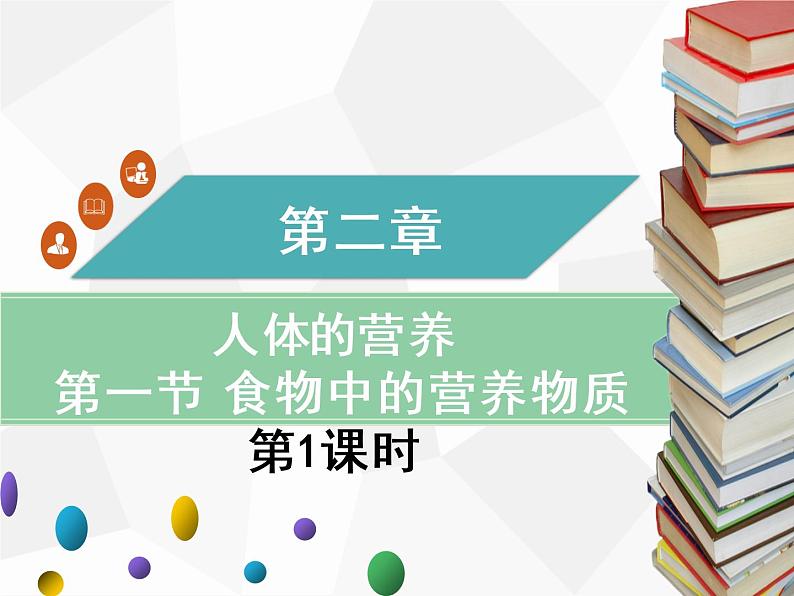 第二章

人体的营养
第一节 食物中的营养物质

第1课时